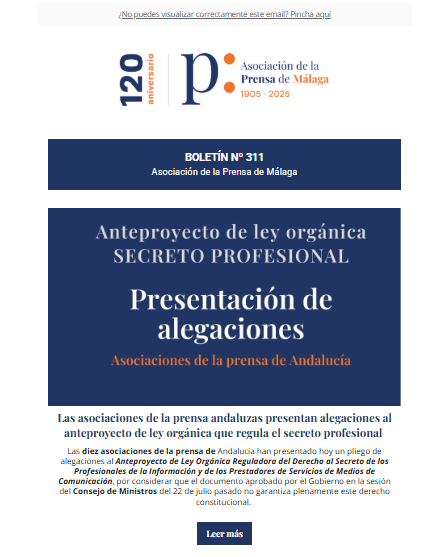 ¿No puedes visualizar correctamente este email? Pincha aquí

120 aniversario

p: Asociación de la Prensa de Málaga
1905 - 2025

BOLETÍN Nº 311
Asociación de la Prensa de Málaga

Anteproyecto de ley orgánica
SECRETO PROFESIONAL

Presentación de alegaciones

Asociaciones de la prensa de Andalucía

Las asociaciones de la prensa andaluzas presentan alegaciones al anteproyecto de ley orgánica que regula el secreto profesional

Las diez asociaciones de la prensa de Andalucia han presentado hoy un pliego de alegaciones al Anteproyecto de Ley Orgánica Reguladora del Derecho al Secreto de los Profesionales de la Información y de los Prestadores de Servicios de Medios de Comunicación, por considerar que el documento aprobado por el Gobierno en la sesión del Consejo de Ministros del 22 de julio pasado no garantiza plenamente este derecho constitucional.

Leer más